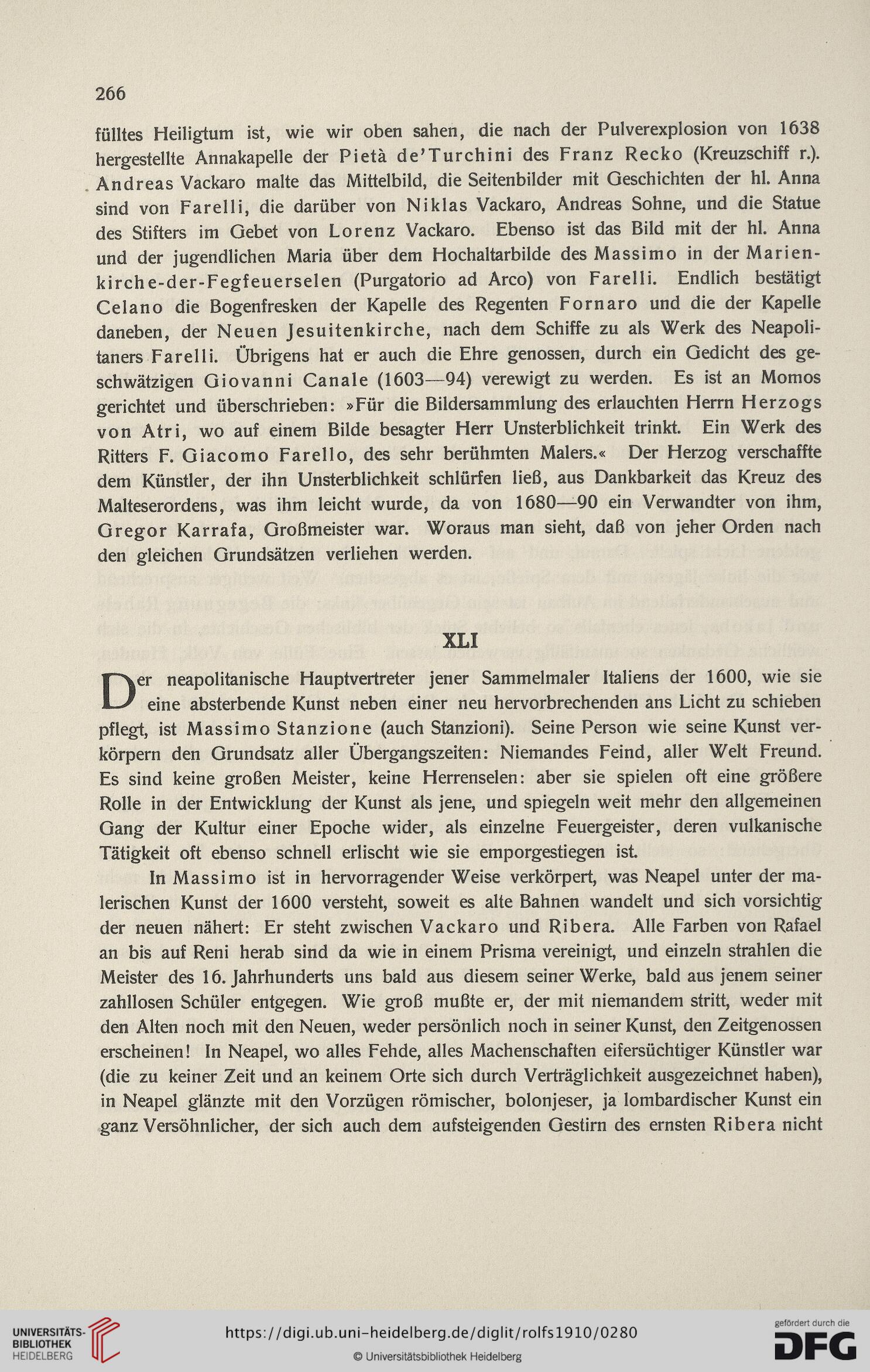 266

fülltes Heiligtum ist, wie wir oben sahen, die nach der Pulverexplosion von 1638 hergestellte Annakapelle der Pietà de'Turchini des Franz Recko (Kreuzschiff r.). Andreas Vackaro malte das Mittelbild, die Seitenbilder mit Geschichten der hl. Anna sind von Farelli, die darüber von Niklas Vackaro, Andreas Sohne, und die Statue des Stifters im Gebet von Lorenz Vackaro. Ebenso ist das Bild mit der hl. Anna und der jugendlichen Maria über dem Hochaltarbilde des Massimo in der Marienkirche-der-Fegfeuerselen (Purgatorio ad Arco) von Farelli. Endlich bestätigt Celano die Bogenfresken der Kapelle des Regenten Fornaro und die der Kapelle daneben, der Neuen Jesuitenkirche, nach dem Schiffe zu als Werk des Neapolitaners Farelli. Übrigens hat er auch die Ehre genossen, durch ein Gedicht des geschwätzigen Giovanni Canale (1603—94) verewigt zu werden. Es ist an Momos gerichtet und überschrieben: »Für die Bildersammlung des erlauchten Herrn Herzogs von Atri, wo auf einem Bilde besagter Herr Unsterblichkeit trinkt. Ein Werk des Ritters F. Giacomo Farello, des sehr berühmten Malers.« Der Herzog verschaffte dem Künstler, der ihn Unsterblichkeit schlürfen ließ, aus Dankbarkeit das Kreuz des Malteserordens, was ihm leicht wurde, da von 1680—90 ein Verwandter von ihm, Gregor Karrafa, Großmeister war. Woraus man sieht, daß von jeher Orden nach den gleichen Grundsätzen verliehen werden.

XLI

Der neapolitanische Hauptvertreter jener Sammelmaler Italiens der 1600, wie sie eine absterbende Kunst neben einer neu hervorbrechenden ans Licht zu schieben pflegt, ist Massimo Stanzione (auch Stanzioni). Seine Person wie seine Kunst verkörpern den Grundsatz aller Übergangszeiten: Niemandes Feind, aller Welt Freund. Es sind keine großen Meister, keine Herrenselen: aber sie spielen oft eine größere Rolle in der Entwicklung der Kunst als jene, und spiegeln weit mehr den allgemeinen Gang der Kultur einer Epoche wider, als einzelne Feuergeister, deren vulkanische Tätigkeit oft ebenso schnell erlischt wie sie emporgestiegen ist.

In Massimo ist in hervorragender Weise verkörpert, was Neapel unter der malerischen Kunst der 1600 versteht, soweit es alte Bahnen wandelt und sich vorsichtig der neuen nähert: Er steht zwischen Vackaro und Ribera. Alle Farben von Rafael an bis auf Reni herab sind da wie in einem Prisma vereinigt, und einzeln strahlen die Meister des 16. Jahrhunderts uns bald aus diesem seiner Werke, bald aus jenem seiner zahllosen Schüler entgegen. Wie groß mußte er, der mit niemandem stritt, weder mit den Alten noch mit den Neuen, weder persönlich noch in seiner Kunst, den Zeitgenossen erscheinen! In Neapel, wo alles Fehde, alles Machenschaften eifersüchtiger Künstler war (die zu keiner Zeit und an keinem Orte sich durch Verträglichkeit ausgezeichnet haben), in Neapel glänzte mit den Vorzügen römischer, bolonjeser, ja lombardischer Kunst ein ganz Versöhnlicher, der sich auch dem aufsteigenden Gestirn des ernsten Ribera nicht

UNIVERSITÄTS-BIBLIOTHEK HEIDELBERG
https://digi.ub.uni-heidelberg.de/diglit/rolfs1910/0280
© Universitätsbibliothek Heidelberg
gefördert durch die DFG